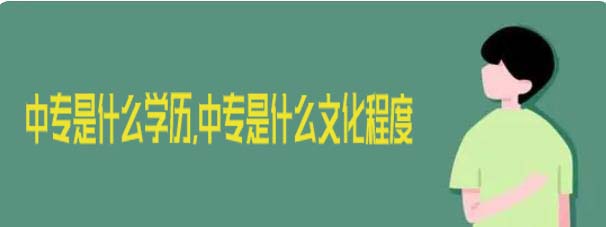 中专是什么学历,中专是什么文化程度